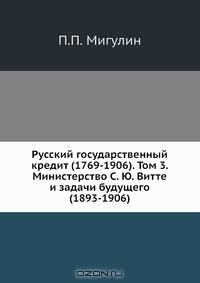 П.П. Мигулин

Русский государственный кредит (1769-1906). Том 3. Министерство С. Ю. Витте и задачи будущего (1893-1906)

OZON.ru